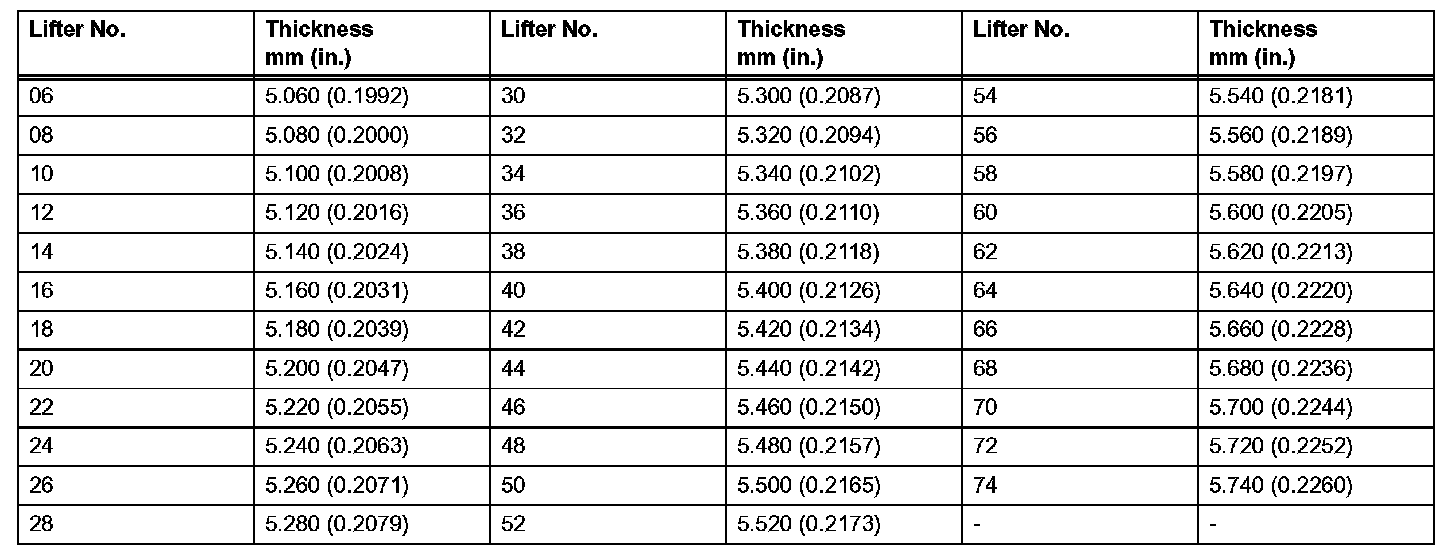 | Lifter No. | Thickness mm (in.) | Lifter No. | Thickness mm (in.) | Lifter No. | Thickness mm (in.) |
|---|---|---|---|---|---|
| 06 | 5.060 (0.1992) | 30 | 5.300 (0.2087) | 54 | 5.540 (0.2181) |
| 08 | 5.080 (0.2000) | 32 | 5.320 (0.2094) | 56 | 5.560 (0.2189) |
| 10 | 5.100 (0.2008) | 34 | 5.340 (0.2102) | 58 | 5.580 (0.2197) |
| 12 | 5.120 (0.2016) | 36 | 5.360 (0.2110) | 60 | 5.600 (0.2205) |
| 14 | 5.140 (0.2024) | 38 | 5.380 (0.2118) | 62 | 5.620 (0.2213) |
| 16 | 5.160 (0.2031) | 40 | 5.400 (0.2126) | 64 | 5.640 (0.2220) |
| 18 | 5.180 (0.2039) | 42 | 5.420 (0.2134) | 66 | 5.660 (0.2228) |
| 20 | 5.200 (0.2047) | 44 | 5.440 (0.2142) | 68 | 5.680 (0.2236) |
| 22 | 5.220 (0.2055) | 46 | 5.460 (0.2150) | 70 | 5.700 (0.2244) |
| 24 | 5.240 (0.2063) | 48 | 5.480 (0.2157) | 72 | 5.720 (0.2252) |
| 26 | 5.260 (0.2071) | 50 | 5.500 (0.2165) | 74 | 5.740 (0.2260) |
| 28 | 5.280 (0.2079) | 52 | 5.520 (0.2173) | - | - |